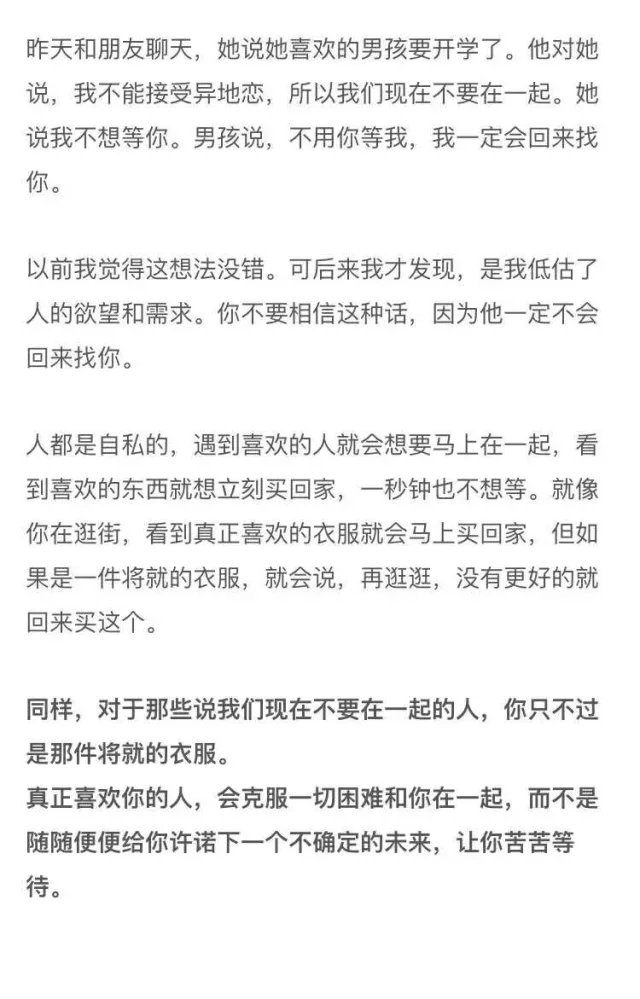 昨天和朋友聊天，她说她喜欢的男孩要开学了。他对她说，我不能接受异地恋，所以我们现在不要在一起。她说我不想等你。男孩说，不用你等我，我一定会回来找你。

以前我觉得这想法没错。可后来我才发现，是我低估了人的欲望和需求。你不要相信这种话，因为他一定不会回来找你。

人都是自私的，遇到喜欢的人就会想要马上在一起，看到喜欢的东西就想立刻买回家，一秒钟也不想等。就像你在逛街，看到真正喜欢的衣服就会马上买回家，但如果是一件将就的衣服，就会说，再逛逛，没有更好的就回来买这个。

同样，对于那些说我们现在不要在一起的人，你只不过是那件将就的衣服。
真正喜欢你的人，会克服一切困难和你在一起，而不是随随便便给你许诺下一个不确定的未来，让你苦苦等待。